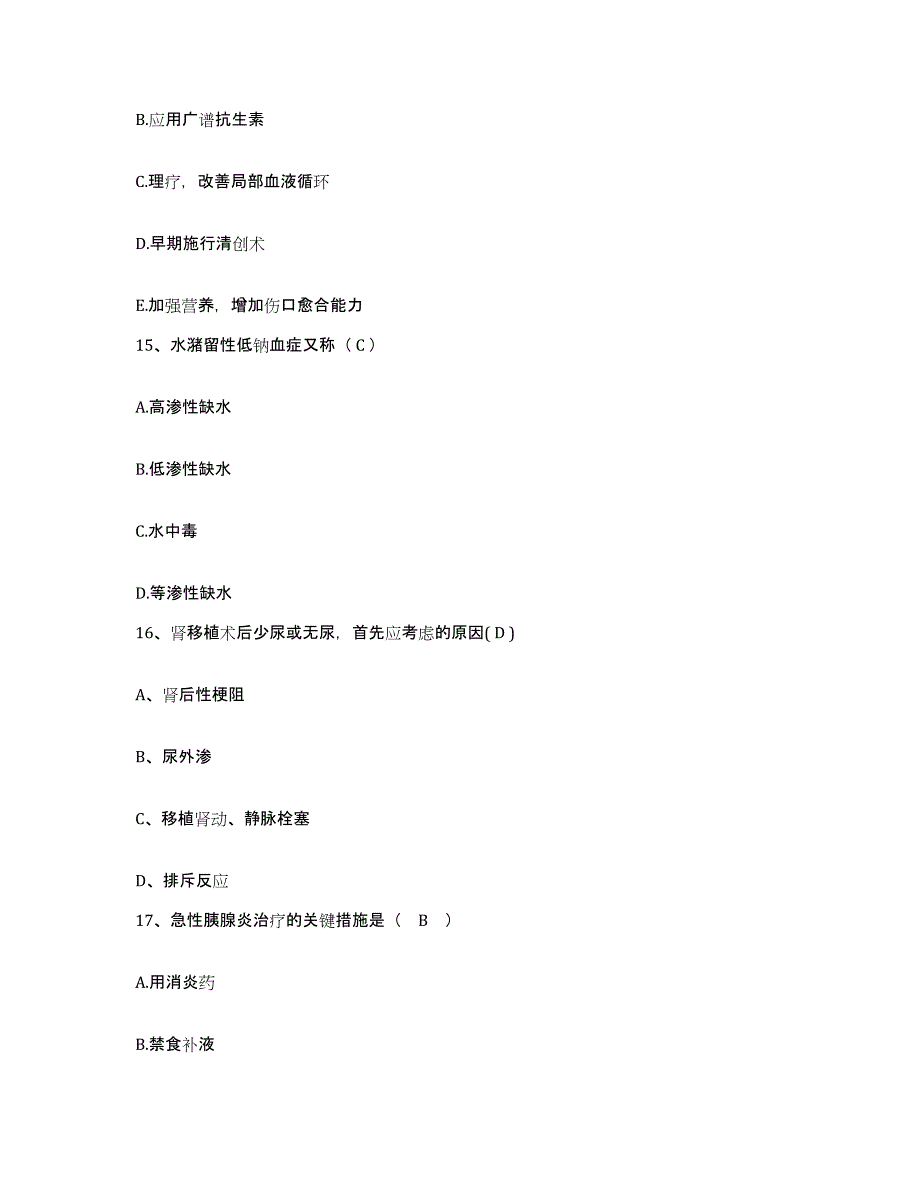 B.应用广谱抗生素

C.理疗，改善局部血液循环

D.早期施行清创术

E.加强营养，增加伤口愈合能力

15、水潴留性低钠血症又称（ C ）

A.高渗性缺水

B.低渗性缺水

C.水中毒

D.等渗性缺水

16、肾移植术后少尿或无尿，首先应考虑的原因( D )

A、肾后性梗阻

B、尿外渗

C、移植肾动、静脉栓塞

D、排斥反应

17、急性胰腺炎治疗的关键措施是（ B ）

A.用消炎药

B.禁食补液